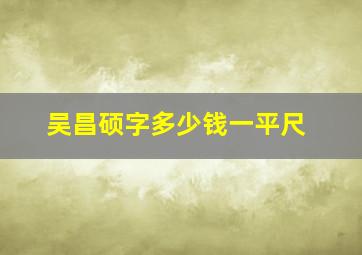 吴昌硕字多少钱一平尺